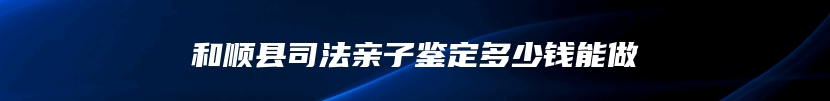 和顺县司法亲子鉴定多少钱能做